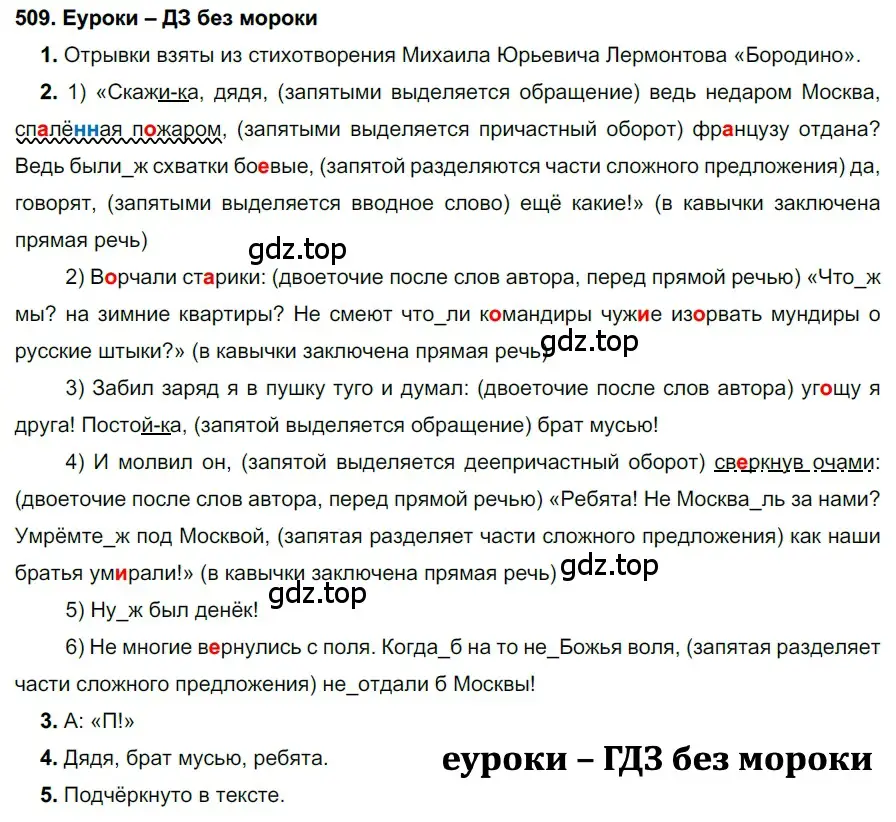 509. Еуроки – ДЗ без мороки

1. Отрывки взяты из стихотворения Михаила Юрьевича Лермонтова «Бородино».

2. 1) «Скажи-ка, дядя, (запятыми выделяется обращение) ведь недаром Москва, спалённая пожаром, (запятыми выделяется причастный оборот) французу отдана? Ведь были_ж схватки боевые, (запятой разделяются части сложного предложения) да, говорят, (запятыми выделяется вводное слово) ещё какие!» (в кавычки заключена прямая речь)

gdz.top

2) Ворчали старики: (двоеточие после слов автора, перед прямой речью) «Что_ж мы? на зимние квартиры? Не смеют что_ли командиры чужие изорвать мундиры о русские штыки?» (в кавычки заключена прямая речь)

gdz.top

3) Забил заряд я в пушку туго и думал: (двоеточие после слов автора) угощу я друга! Постой-ка, (запятой выделяется обращение) брат мусью!

4) И молвил он, (запятой выделяется деепричастный оборот) сверкнув очами: (двоеточие после слов автора, перед прямой речью) «Ребята! Не Москва_ль за нами? Умрёмте_ж под Москвой, (запятая разделяет части сложного предложения) как наши братья умирали!» (в кавычки заключена прямая речь)

gdz.top

gdz.top

5) Ну_ж был денёк!

6) Не многие вернулись с поля. Когда_б на то не_Божья воля, (запятая разделяет части сложного предложения) не_отдали б Москвы!

3. А: «П!»

4. Дядя, брат мусью, ребята.

еуроки – ГДЗ без мороки

5. Подчёркнуто в тексте.